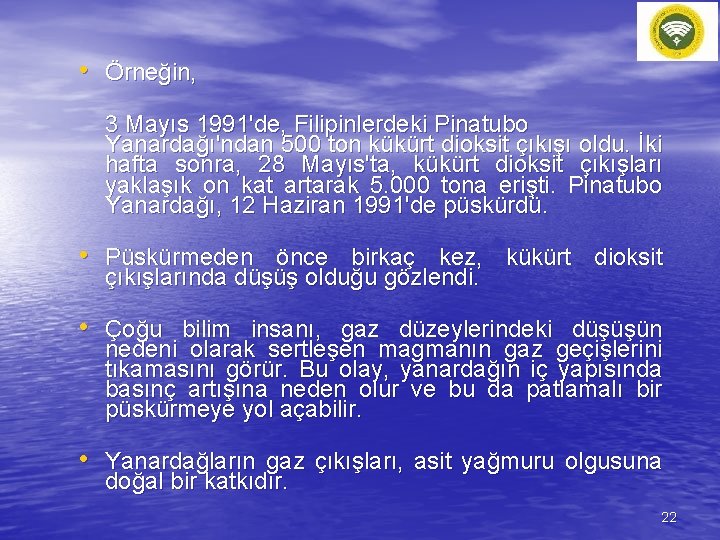 • Örneğin,

3 Mayıs 1991'de, Filipinlerdeki Pinatubo Yanardağı'ndan 500 ton kükürt dioksit çıkışı oldu. İki hafta sonra, 28 Mayıs'ta, kükürt dioksit çıkışları yaklaşık on kat artarak 5.000 tona erişti. Pinatubo Yanardağı, 12 Haziran 1991'de püskürdü.

• Püskürmeden önce birkaç kez, kükürt dioksit çıkışlarında düşüş olduğu gözlendi.

• Çoğu bilim insanı, gaz düzeylerindeki düşüşün nedeni olarak sertleşen magmanın gaz geçişlerini tıkamasını görür. Bu olay, yanardağın iç yapısında basınç artışına neden olur ve bu da patlamalı bir püskürmeye yol açabilir.

• Yanardağların gaz çıkışları, asit yağmuru olgusuna doğal bir katkıdır.

22